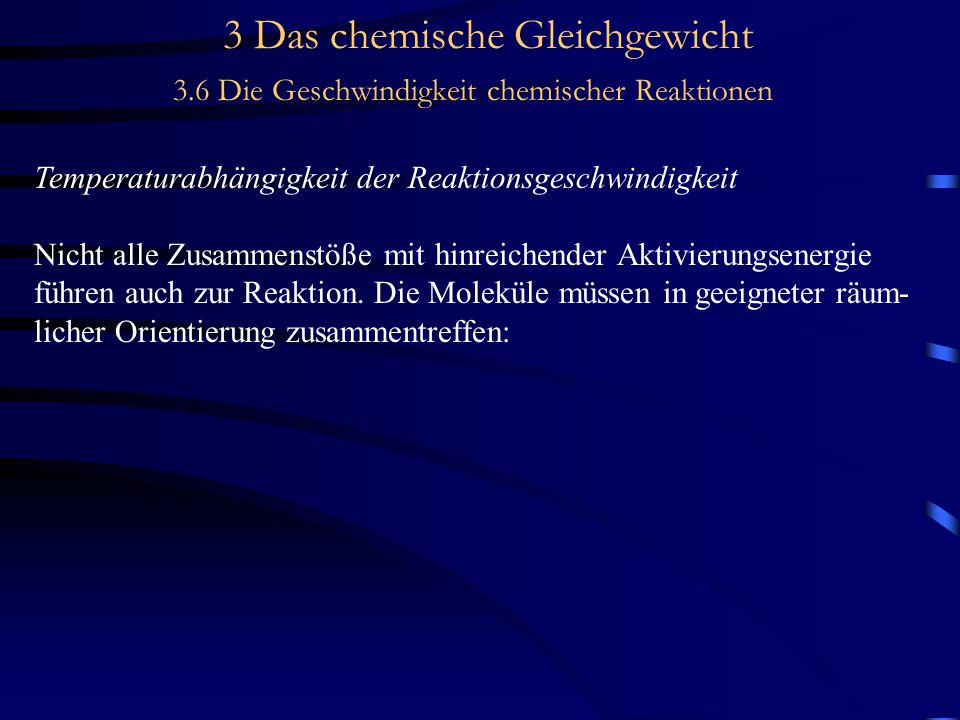 3 Das chemische Gleichgewicht

3.6 Die Geschwindigkeit chemischer Reaktionen

Temperaturabhängigkeit der Reaktionsgeschwindigkeit

Nicht alle Zusammenstöße mit hinreichender Aktivierungsenergie führen auch zur Reaktion. Die Moleküle müssen in geeigneter räumlicher Orientierung zusammentreffen: